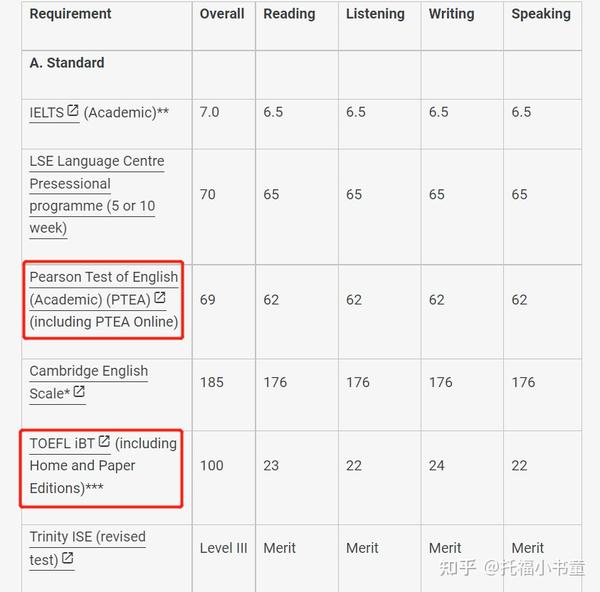 | Requirement | Overall | Reading | Listening | Writing | Speaking |
|---|---|---|---|---|---|
| A. Standard | | | | | |
| IELTS (Academic)** | 7.0 | 6.5 | 6.5 | 6.5 | 6.5 |
| LSE Language Centre Presessional programme (5 or 10 week) | 70 | 65 | 65 | 65 | 65 |
| Pearson Test of English (Academic) (PTEA) (including PTEA Online) | 69 | 62 | 62 | 62 | 62 |
| Cambridge English Scale* | 185 | 176 | 176 | 176 | 176 |
| TOEFL iBT (including Home and Paper Editions)*** | 100 | 23 | 22 | 24 | 22 |
| Trinity ISE (revised test) | Level III | Merit | Merit | Merit | Merit |

知乎 @托福小书童